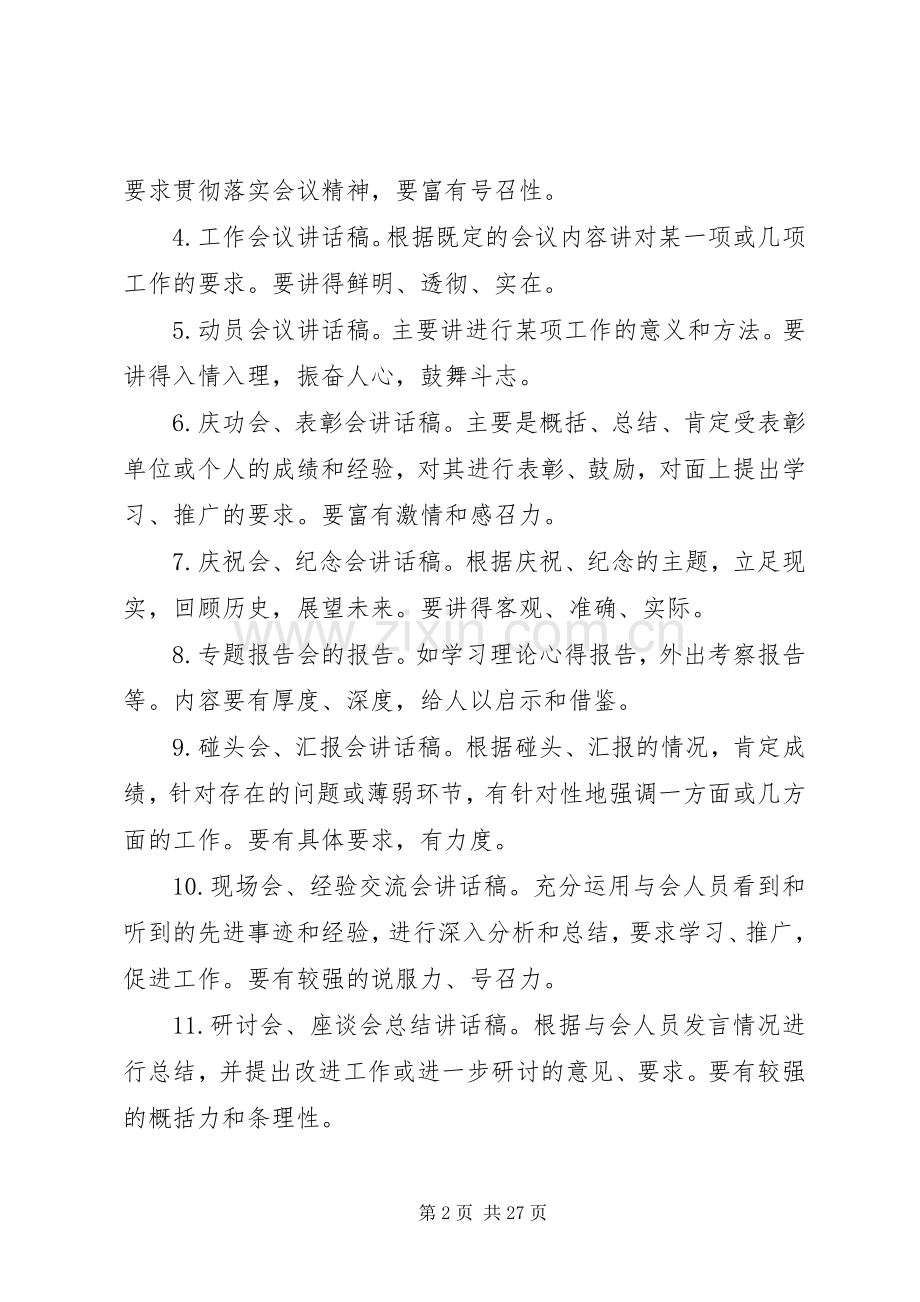 要求贯彻落实会议精神，要富有号召性。

4.工作会议讲话稿。根据既定的会议内容讲对某一项或几项工作的要求。要讲得鲜明、透彻、实在。

5.动员会议讲话稿。主要讲进行某项工作的意义和方法。要讲得入情入理，振奋人心，鼓舞斗志。

6.庆功会、表彰会讲话稿。主要是概括、总结、肯定受表彰单位或个人的成绩和经验，对其进行表彰、鼓励，对面上提出学习、推广的要求。要富有激情和感召力。

7.庆祝会、纪念会讲话稿。根据庆祝、纪念的主题，立足现实，回顾历史，展望未来。要讲得客观、准确、实际。

8.专题报告会的报告。如学习理论心得报告，外出考察报告等。内容要有厚度、深度，给人以启示和借鉴。

9.碰头会、汇报会讲话稿。根据碰头、汇报的情况，肯定成绩，针对存在的问题或薄弱环节，有针对性地强调一方面或几方面的工作。要有具体要求，有力度。

10.现场会、经验交流会讲话稿。充分运用与会人员看到和听到的先进事迹和经验，进行深入分析和总结，要求学习、推广，促进工作。要有较强的说服力、号召力。

11.研讨会、座谈会总结讲话稿。根据与会人员发言情况进行总结，并提出改进工作或进一步研讨的意见、要求。要有较强的概括力和条理性。

第2页 共27页

www.zixin.com.cn